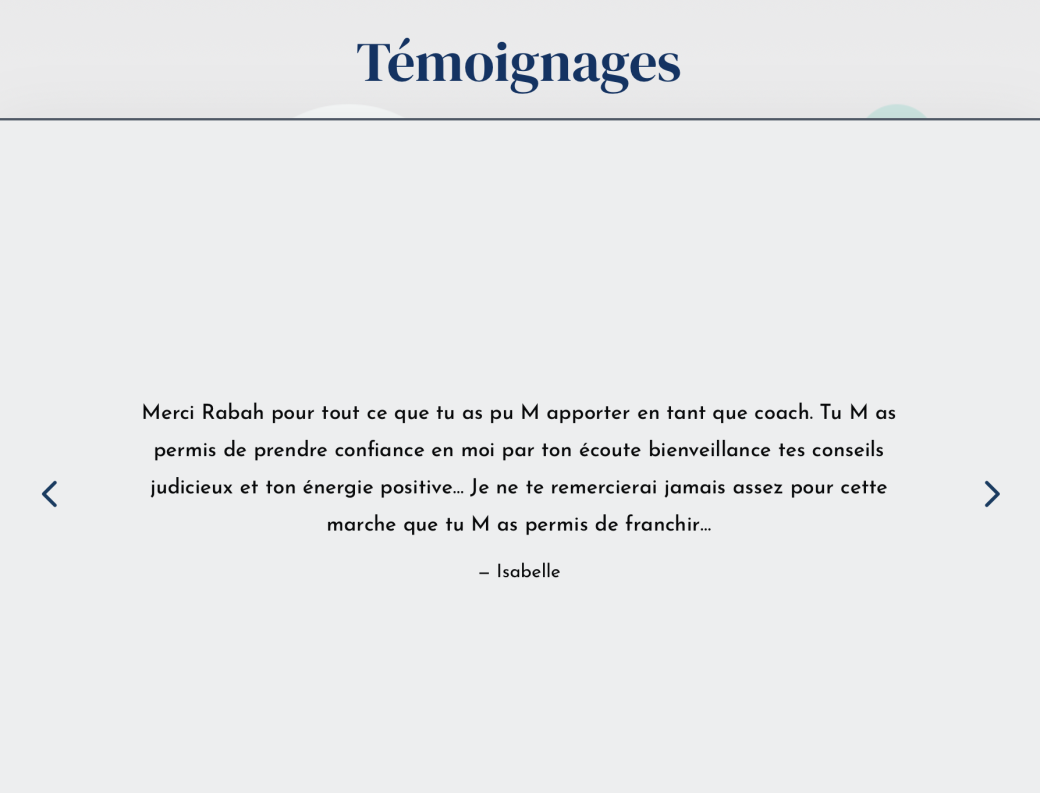 Témoignages

Merci Rabah pour tout ce que tu as pu M apporter en tant que coach. Tu M as permis de prendre confiance en moi par ton écoute bienveillance tes conseils judicieux et ton énergie positive… Je ne te remercierai jamais assez pour cette marche que tu M as permis de franchir…

– Isabelle